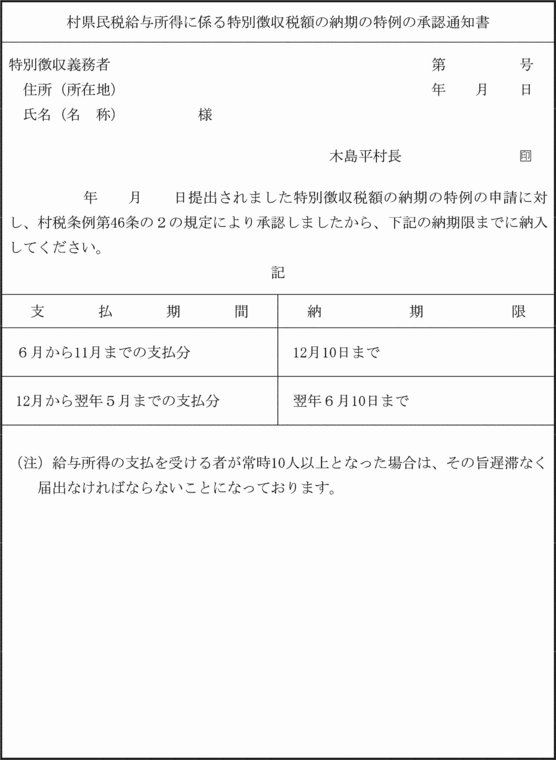 村県民税給与所得に係る特別徴収税額の納期の特例の承認通知書

特別徴収義務者　　　　第　　号
住所（所在地）　　　　年　月　日
氏名（名　称）　　　様

木島平村長　　㊞

年　月　日提出されました特別徴収税額の納期の特例の申請に対し、村税条例第46条の２の規定により承認しましたから、下記の納期限までに納入してください。

記

| 支　払　期　間 | 納　期　限 |
|---|---|
| ６月から11月までの支払分 | 12月10日まで |
| 12月から翌年５月までの支払分 | 翌年６月10日まで |

（注）給与所得の支払を受ける者が常時10人以上となった場合は、その旨遅滞なく届出なければならないことになっております。